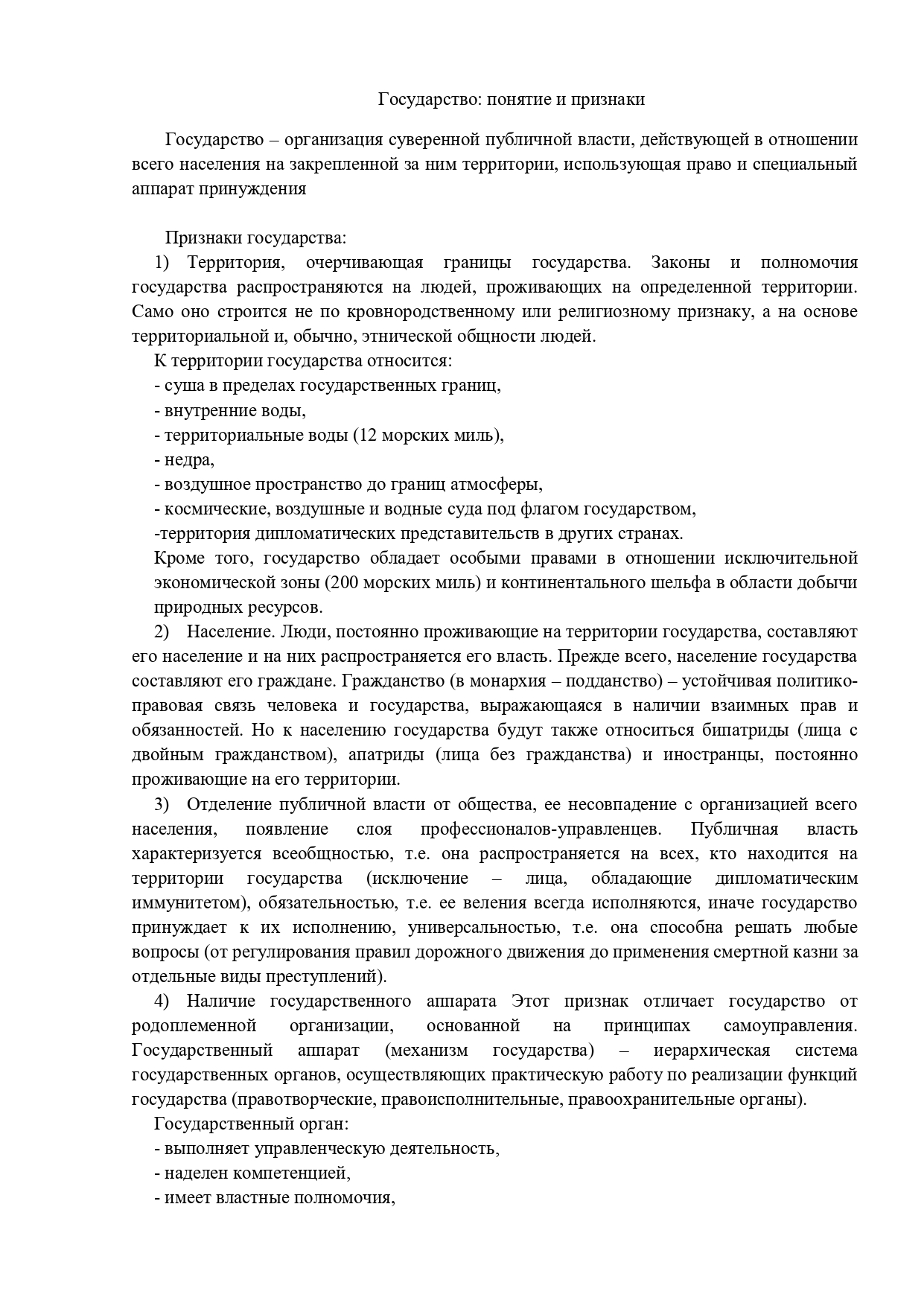 Государство: понятие и признаки

Государство – организация суверенной публичной власти, действующей в отношении всего населения на закрепленной за ним территории, использующая право и специальный аппарат принуждения

Признаки государства:

1) Территория, очерчивающая границы государства. Законы и полномочия государства распространяются на людей, проживающих на определенной территории. Само оно строится не по кровнородственному или религиозному признаку, а на основе территориальной и, обычно, этнической общности людей.

К территории государства относится:

- суша в пределах государственных границ,

- внутренние воды,

- территориальные воды (12 морских миль),

- недра,

- воздушное пространство до границ атмосферы,

- космические, воздушные и водные суда под флагом государством,

-территория дипломатических представительств в других странах.

Кроме того, государство обладает особыми правами в отношении исключительной экономической зоны (200 морских миль) и континентального шельфа в области добычи природных ресурсов.

2) Население. Люди, постоянно проживающие на территории государства, составляют его население и на них распространяется его власть. Прежде всего, население государства составляют его граждане. Гражданство (в монархия – подданство) – устойчивая политико-правовая связь человека и государства, выражающаяся в наличии взаимных прав и обязанностей. Но к населению государства будут также относиться бипатриды (лица с двойным гражданством), апатриды (лица без гражданства) и иностранцы, постоянно проживающие на его территории.

3) Отделение публичной власти от общества, ее несовпадение с организацией всего населения, появление слоя профессионалов-управленцев. Публичная власть характеризуется всеобщностью, т.е. она распространяется на всех, кто находится на территории государства (исключение – лица, обладающие дипломатическим иммунитетом), обязательностью, т.е. ее веления всегда исполняются, иначе государство принуждает к их исполнению, универсальностью, т.е. она способна решать любые вопросы (от регулирования правил дорожного движения до применения смертной казни за отдельные виды преступлений).

4) Наличие государственного аппарата Этот признак отличает государство от родоплеменной организации, основанной на принципах самоуправления. Государственный аппарат (механизм государства) – иерархическая система государственных органов, осуществляющих практическую работу по реализации функций государства (правотворческие, правоисполнительные, правоохранительные органы).

Государственный орган:

- выполняет управленческую деятельность,

- наделен компетенцией,

- имеет властные полномочия,